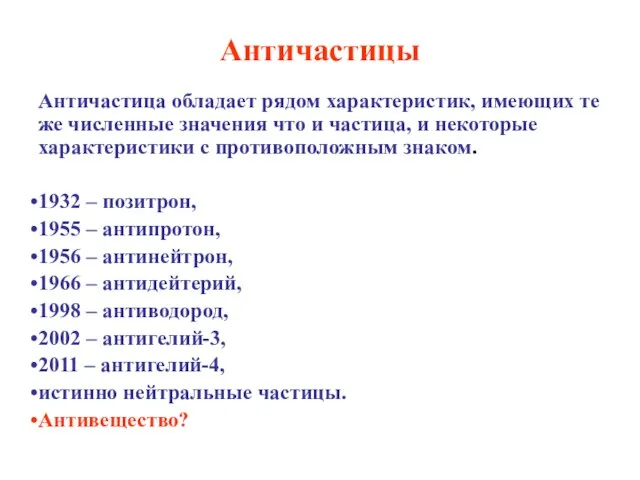 Античастицы

Античастица обладает рядом характеристик, имеющих те же численные значения что и частица, и некоторые характеристики с противоположным знаком.

•1932 – позитрон,
•1955 – антипротон,
•1956 – антинейтрон,
•1966 – антидейтерий,
•1998 – антиводород,
•2002 – антигелий-3,
•2011 – антигелий-4,
•истинно нейтральные частицы.
•Антивещество?